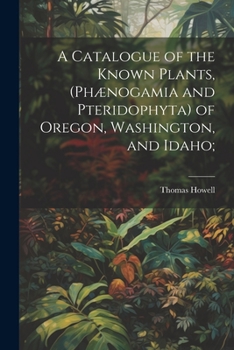 A Catalogue of the Known Plants, (Phænogamia and Pteridophyta) of Oregon, Washington, and Idaho;

Thomas Howell